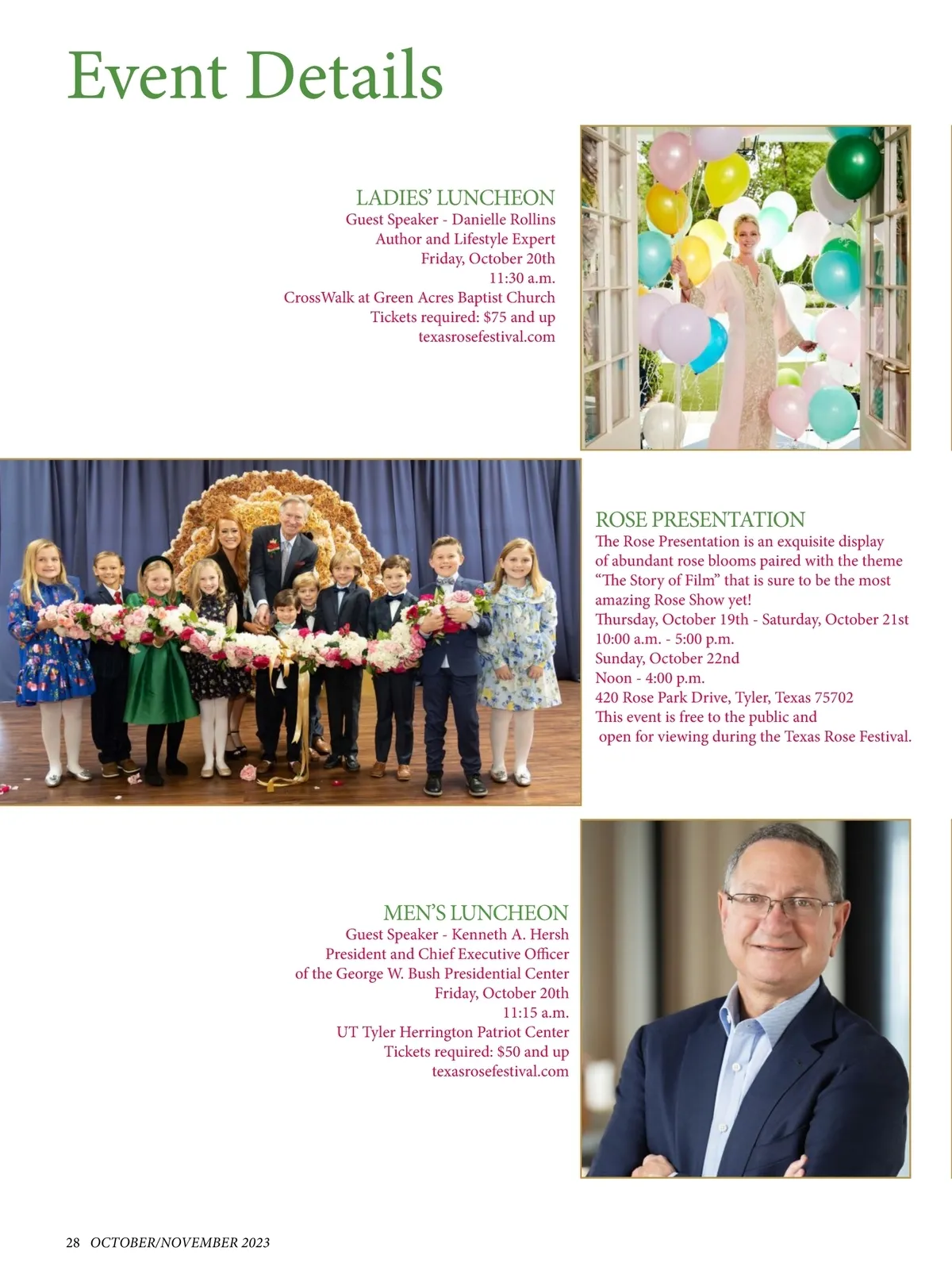 Event Details

LADIES' LUNCHEON
Guest Speaker - Danielle Rollins
Author and Lifestyle Expert
Friday, October 20th
11:30 a.m.
CrossWalk at Green Acres Baptist Church
Tickets required: $75 and up
texasrosefestival.com

ROSE PRESENTATION
The Rose Presentation is an exquisite display of abundant rose blooms paired with the theme "The Story of Film" that is sure to be the most amazing Rose Show yet!
Thursday, October 19th - Saturday, October 21st
10:00 a.m. - 5:00 p.m.
Sunday, October 22nd
Noon - 4:00 p.m.
420 Rose Park Drive, Tyler, Texas 75702
This event is free to the public and open for viewing during the Texas Rose Festival.

MEN'S LUNCHEON
Guest Speaker - Kenneth A. Hersh
President and Chief Executive Officer
of the George W. Bush Presidential Center
Friday, October 20th
11:15 a.m.
UT Tyler Herrington Patriot Center
Tickets required: $50 and up
texasrosefestival.com

28 OCTOBER/NOVEMBER 2023